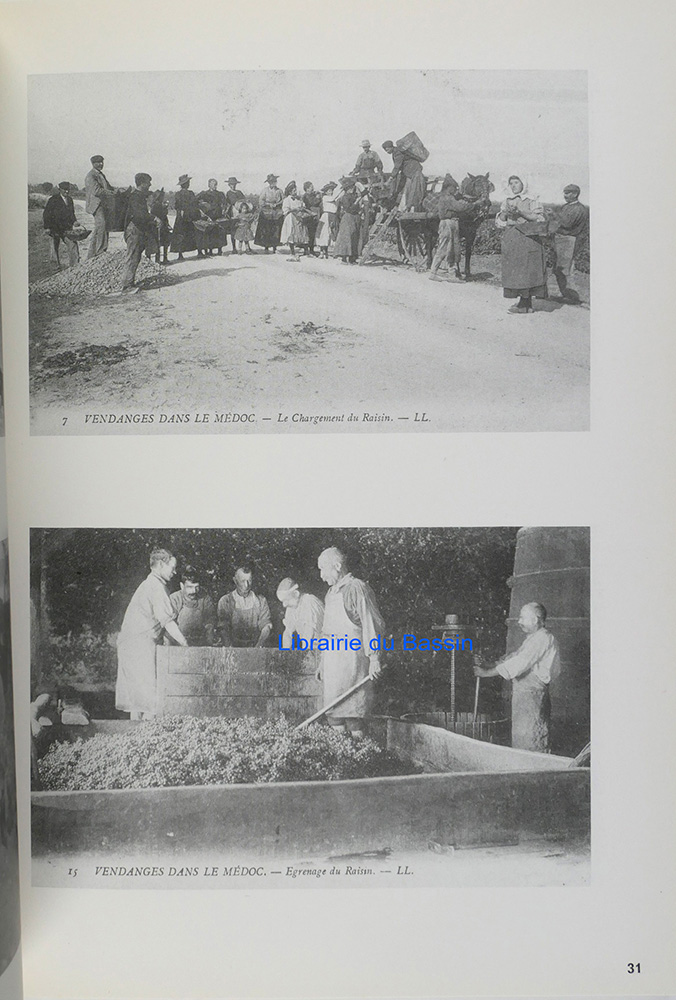 7 VENDANGES DANS LE MÉDOC. — Le Chargement du Raisin. — LL.

15 VENDANGES DANS LE MÉDOC. — Egrenage du Raisin. — LL.

31

Librairie du Bassin